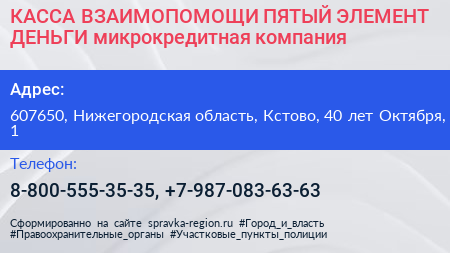 КАССА ВЗАИМОПОМОЩИ ПЯТЫЙ ЭЛЕМЕНТ ДЕНЬГИ микрокредитная компания

Адрес:

607650, Нижегородская область, Кстово, 40 лет Октября, 1

Телефон:

8-800-555-35-35, +7-987-083-63-63

Сформированно на сайте spravka-region.ru #Город_и_власть #Правоохранительные_органы #Участковые_пункты_полиции